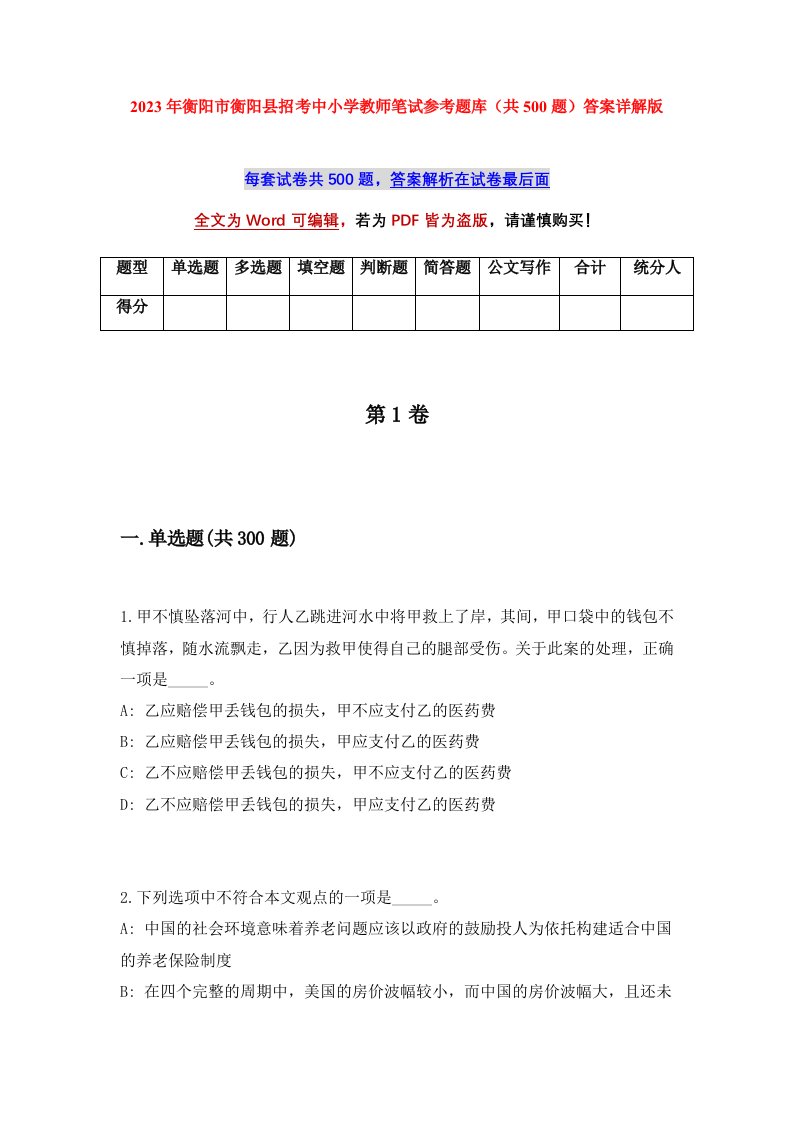 2023年衡阳市衡阳县招考中小学教师笔试参考题库（共500题）答案详解版

每套试卷共500题，答案解析在试卷最后面

全文为Word可编辑，若为PDF皆为盗版，请谨慎购买！

| 题型 | 单选题 | 多选题 | 填空题 | 判断题 | 简答题 | 公文写作 | 合计 | 统分人 |
|---|---|---|---|---|---|---|---|---|
| 得分 | | | | | | | | |

第1卷

一.单选题(共300题)

1.甲不慎坠落河中，行人乙跳进河水中将甲救上了岸，其间，甲口袋中的钱包不慎掉落，随水流飘走，乙因为救甲使得自己的腿部受伤。关于此案的处理，正确一项是_____。
A: 乙应赔偿甲丢钱包的损失，甲不应支付乙的医药费
B: 乙应赔偿甲丢钱包的损失，甲应支付乙的医药费
C: 乙不应赔偿甲丢钱包的损失，甲不应支付乙的医药费
D: 乙不应赔偿甲丢钱包的损失，甲应支付乙的医药费

2.下列选项中不符合本文观点的一项是_____。
A: 中国的社会环境意味着养老问题应该以政府的鼓励投人为依托构建适合中国的养老保险制度
B: 在四个完整的周期中，美国的房价波幅较小，而中国的房价波幅大，且还未